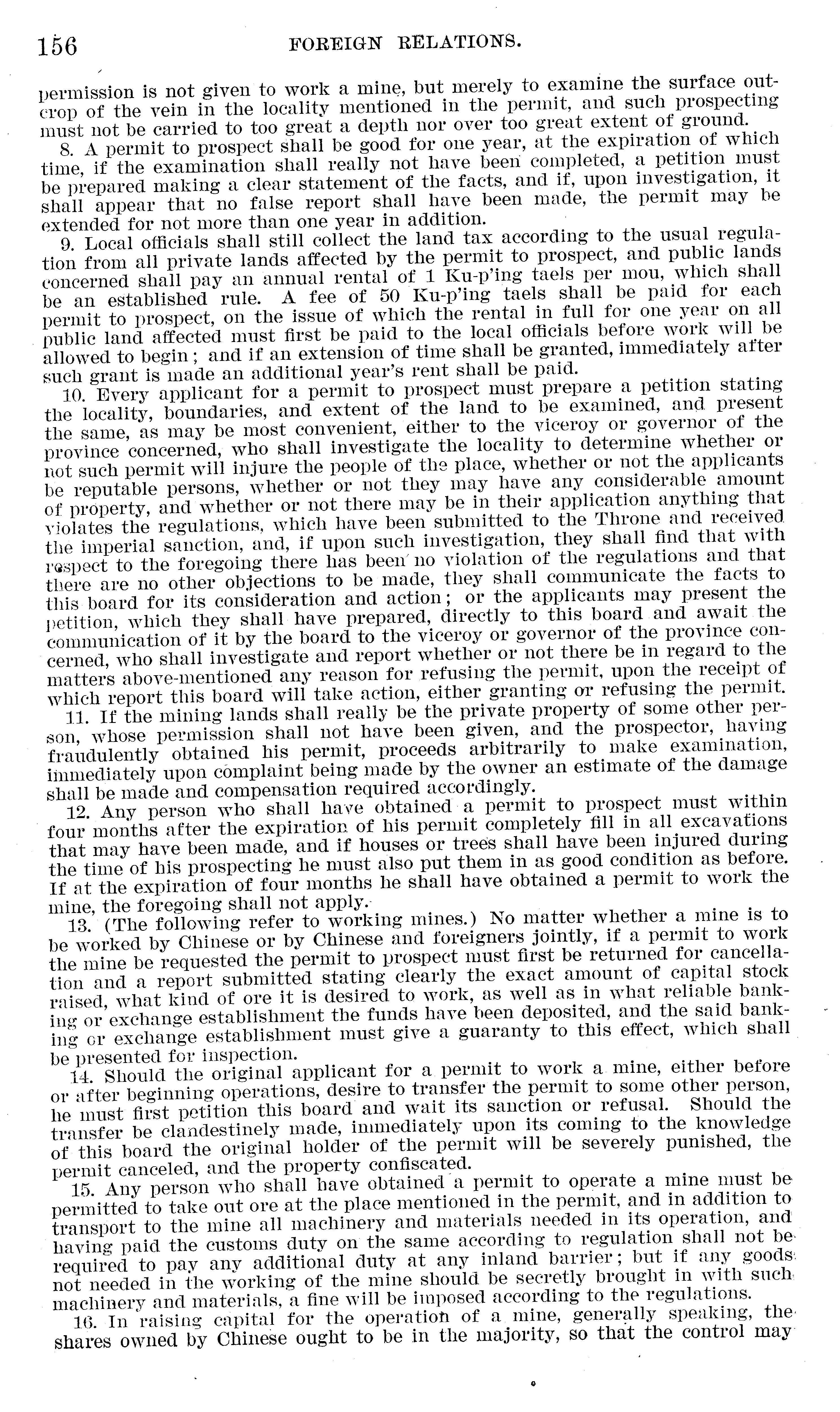 156 FOREIGN RELATIONS.

permission is not given to work a mine, but merely to examine the surface outcrop of the vein in the locality mentioned in the permit, and such prospecting must not be carried to too great a depth nor over too great extent of ground.

8. A permit to prospect shall be good for one year, at the expiration of which time, if the examination shall really not have been completed, a petition must be prepared making a clear statement of the facts, and if, upon investigation, it shall appear that no false report shall have been made, the permit may be extended for not more than one year in addition.

9. Local officials shall still collect the land tax according to the usual regulation from all private lands affected by the permit to prospect, and public lands concerned shall pay an annual rental of 1 Ku-p'ing taels per mou, which shall be an established rule. A fee of 50 Ku-p'ing taels shall be paid for each permit to prospect, on the issue of which the rental in full for one year on all public land affected must first be paid to the local officials before work will be allowed to begin; and if an extension of time shall be granted, immediately after such grant is made an additional year's rent shall be paid.

10. Every applicant for a permit to prospect must prepare a petition stating the locality, boundaries, and extent of the land to be examined, and present the same, as may be most convenient, either to the viceroy or governor of the province concerned, who shall investigate the locality to determine whether or not such permit will injure the people of the place, whether or not the applicants be reputable persons, whether or not they may have any considerable amount of property, and whether or not there may be in their application anything that violates the regulations, which have been submitted to the Throne and received the imperial sanction, and, if upon such investigation, they shall find that with respect to the foregoing there has been no violation of the regulations and that there are no other objections to be made, they shall communicate the facts to this board for its consideration and action; or the applicants may present the petition, which they shall have prepared, directly to this board and await the communication of it by the board to the viceroy or governor of the province concerned, who shall investigate and report whether or not there be in regard to the matters above-mentioned any reason for refusing the permit, upon the receipt of which report this board will take action, either granting or refusing the permit.

11. If the mining lands shall really be the private property of some other person, whose permission shall not have been given, and the prospector, having fraudulently obtained his permit, proceeds arbitrarily to make examination, immediately upon complaint being made by the owner an estimate of the damage shall be made and compensation required accordingly.

12. Any person who shall have obtained a permit to prospect must within four months after the expiration of his permit completely fill in all excavations that may have been made, and if houses or trees shall have been injured during the time of his prospecting he must also put them in as good condition as before. If at the expiration of four months he shall have obtained a permit to work the mine, the foregoing shall not apply.

13. (The following refer to working mines.) No matter whether a mine is to be worked by Chinese or by Chinese and foreigners jointly, if a permit to work the mine be requested the permit to prospect must first be returned for cancellation and a report submitted stating clearly the exact amount of capital stock raised, what kind of ore it is desired to work, as well as in what reliable banking or exchange establishment the funds have been deposited, and the said banking or exchange establishment must give a guaranty to this effect, which shall be presented for inspection.

14. Should the original applicant for a permit to work a mine, either before or after beginning operations, desire to transfer the permit to some other person, he must first petition this board and wait its sanction or refusal. Should the transfer be clandestinely made, immediately upon its coming to the knowledge of this board the original holder of the permit will be severely punished, the permit canceled, and the property confiscated.

15. Any person who shall have obtained a permit to operate a mine must be permitted to take out ore at the place mentioned in the permit, and in addition to transport to the mine all machinery and materials needed in its operation, and having paid the customs duty on the same according to regulation shall not be required to pay any additional duty at any inland barrier; but if any goods not needed in the working of the mine should be secretly brought in with such machinery and materials, a fine will be imposed according to the regulations.

16. In raising capital for the operation of a mine, generally speaking, the shares owned by Chinese ought to be in the majority, so that the control may